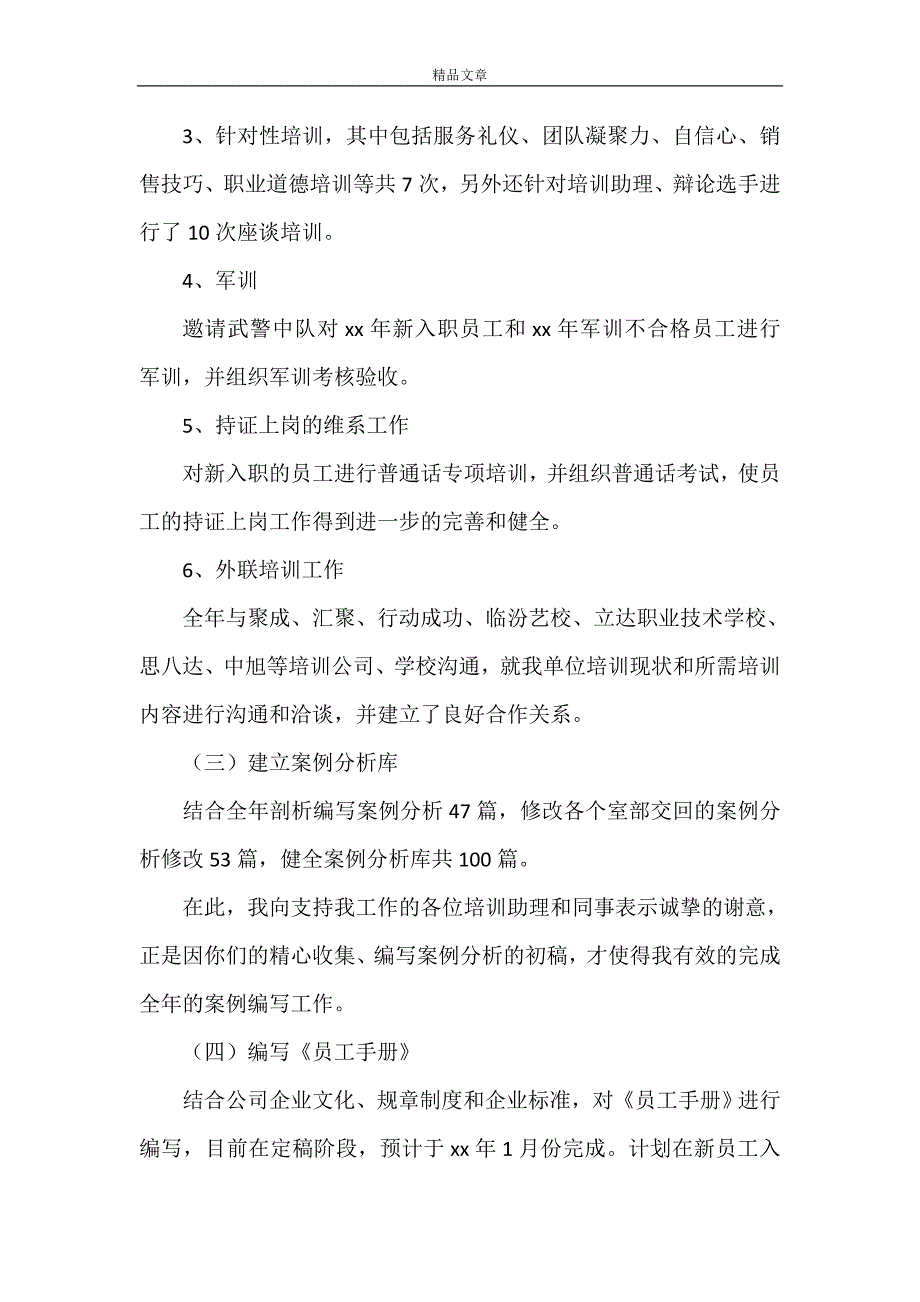 精品文章

3、针对性培训，其中包括服务礼仪、团队凝聚力、自信心、销售技巧、职业道德培训等共 7 次，另外还针对培训助理、辩论选手进行了 10 次座谈培训。

4、军训

邀请武警中队对 xx 年新入职员工和 xx 年军训不合格员工进行军训，并组织军训考核验收。

5、持证上岗的维系工作

对新入职的员工进行普通话专项培训，并组织普通话考试，使员工的持证上岗工作得到进一步的完善和健全。

6、外联培训工作

全年与聚成、汇聚、行动成功、临汾艺校、立达职业技术学校、思八达、中旭等培训公司、学校沟通，就我单位培训现状和所需培训内容进行沟通和洽谈，并建立了良好合作关系。

（三）建立案例分析库

结合全年剖析编写案例分析 47 篇，修改各个室部交回的案例分析修改 53 篇，健全案例分析库共 100 篇。

在此，我向支持我工作的各位培训助理和同事表示诚挚的谢意，正是因你们的精心收集、编写案例分析的初稿，才使得我有效的完成全年的案例编写工作。

（四）编写《员工手册》

结合公司企业文化、规章制度和企业标准，对《员工手册》进行编写，目前在定稿阶段，预计于 xx 年 1 月份完成。计划在新员工入